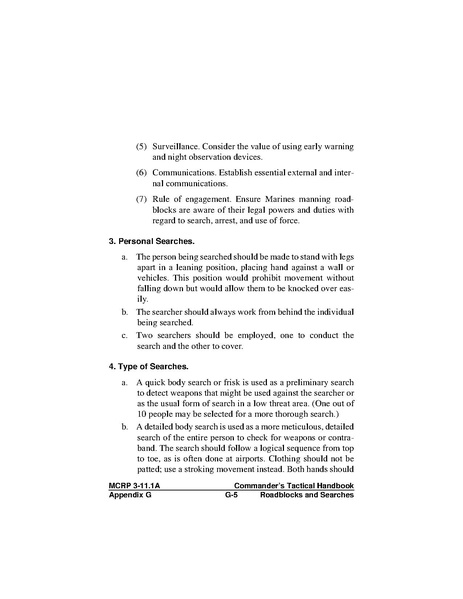 (5) Surveillance. Consider the value of using early warning and night observation devices.

(6) Communications. Establish essential external and internal communications.

(7) Rule of engagement. Ensure Marines manning roadblocks are aware of their legal powers and duties with regard to search, arrest, and use of force.

3. Personal Searches.

a. The person being searched should be made to stand with legs apart in a leaning position, placing hand against a wall or vehicles. This position would prohibit movement without falling down but would allow them to be knocked over easily.

b. The searcher should always work from behind the individual being searched.

c. Two searchers should be employed, one to conduct the search and the other to cover.

4. Type of Searches.

a. A quick body search or frisk is used as a preliminary search to detect weapons that might be used against the searcher or as the usual form of search in a low threat area. (One out of 10 people may be selected for a more thorough search.)

b. A detailed body search is used as a more meticulous, detailed search of the entire person to check for weapons or contraband. The search should follow a logical sequence from top to toe, as is often done at airports. Clothing should not be patted; use a stroking movement instead. Both hands should

MCRP 3-11.1A Commander's Tactical Handbook
Appendix G G-5 Roadblocks and Searches